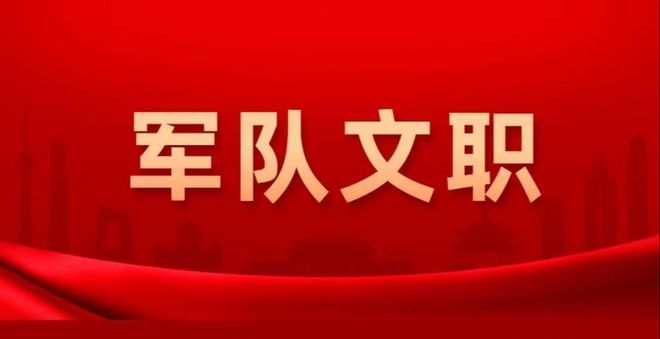 军队文职